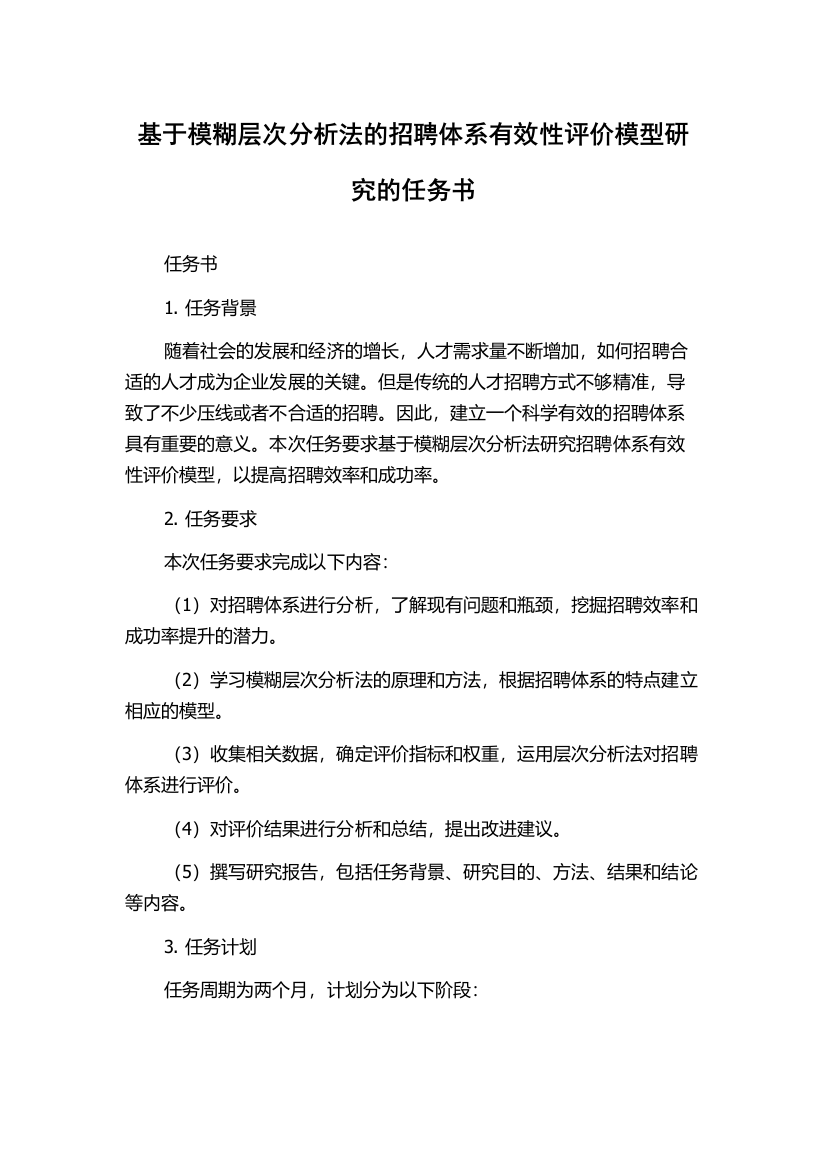 基于模糊层次分析法的招聘体系有效性评价模型研究的任务书

任务书

1. 任务背景

随着社会的发展和经济的增长，人才需求量不断增加，如何招聘合适的人才成为企业发展的关键。但是传统的人才招聘方式不够精准，导致了不少压线或者不合适的招聘。因此，建立一个科学有效的招聘体系具有重要的意义。本次任务要求基于模糊层次分析法研究招聘体系有效性评价模型，以提高招聘效率和成功率。

2. 任务要求

本次任务要求完成以下内容：

（1）对招聘体系进行分析，了解现有问题和瓶颈，挖掘招聘效率和成功率提升的潜力。

（2）学习模糊层次分析法的原理和方法，根据招聘体系的特点建立相应的模型。

（3）收集相关数据，确定评价指标和权重，运用层次分析法对招聘体系进行评价。

（4）对评价结果进行分析和总结，提出改进建议。

（5）撰写研究报告，包括任务背景、研究目的、方法、结果和结论等内容。

3. 任务计划

任务周期为两个月，计划分为以下阶段：